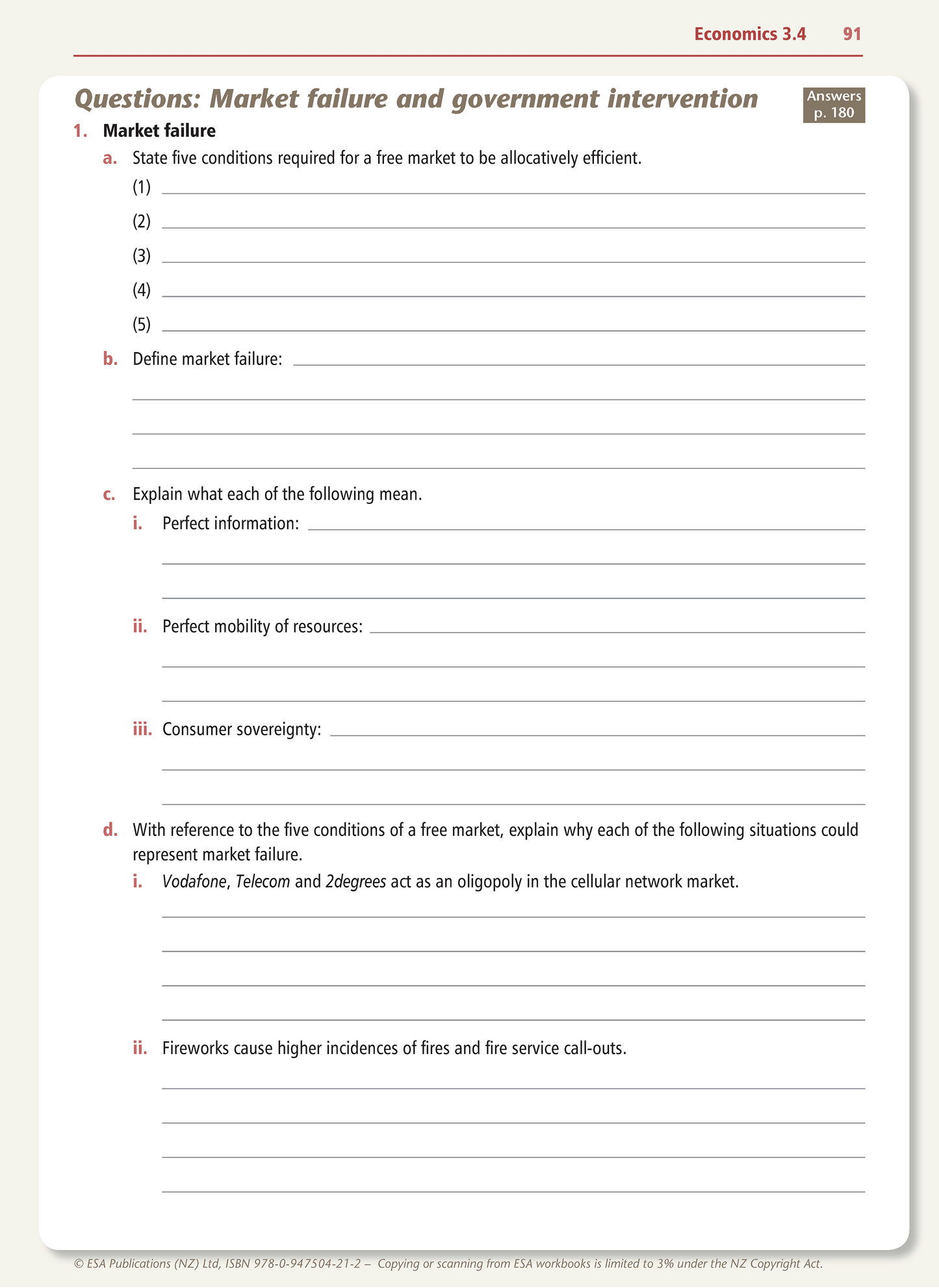 Economics 3.4 91

Questions: Market failure and government intervention

Answers p. 180

1. Market failure

a. State five conditions required for a free market to be allocatively efficient.

(1)

(2)

(3)

(4)

(5)

b. Define market failure:

c. Explain what each of the following mean.

i. Perfect information:

ii. Perfect mobility of resources:

iii. Consumer sovereignty:

d. With reference to the five conditions of a free market, explain why each of the following situations could represent market failure.

i. Vodafone, Telecom and 2degrees act as an oligopoly in the cellular network market.

ii. Fireworks cause higher incidences of fires and fire service call-outs.

© ESA Publications (NZ) Ltd, ISBN 978-0-947504-21-2 – Copying or scanning from ESA workbooks is limited to 3% under the NZ Copyright Act.